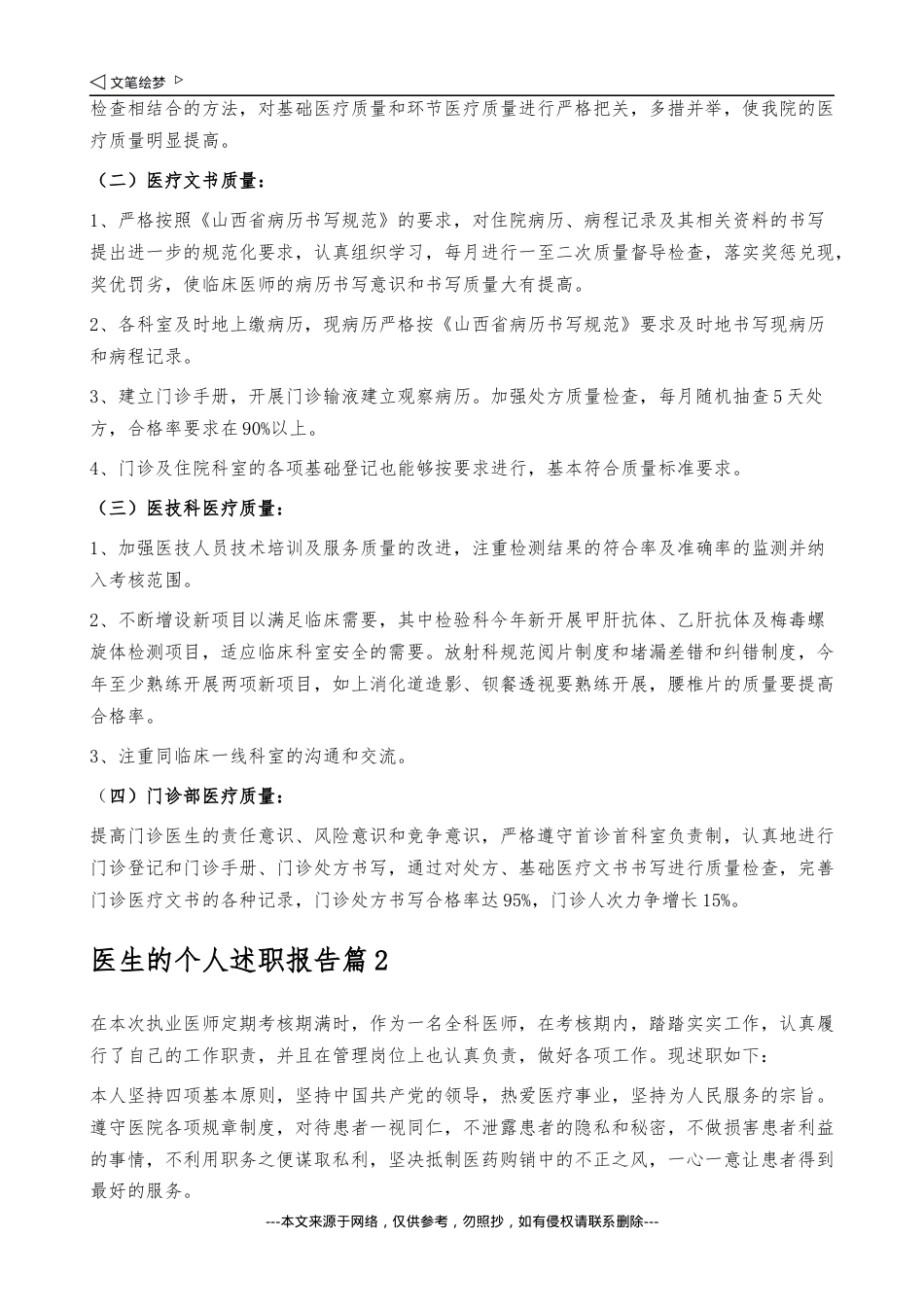 ◁ 文笔绘梦 ▷

检查相结合的方法，对基础医疗质量和环节医疗质量进行严格把关，多措并举，使我院的医疗质量明显提高。

（二）医疗文书质量：

1、严格按照《山西省病历书写规范》的要求，对住院病历、病程记录及其相关资料的书写提出进一步的规范化要求，认真组织学习，每月进行一至二次质量督导检查，落实奖惩兑现，奖优罚劣，使临床医师的病历书写意识和书写质量大有提高。

2、各科室及时地上缴病历，现病历严格按《山西省病历书写规范》要求及时地书写现病历和病程记录。

3、建立门诊手册，开展门诊输液建立观察病历。加强处方质量检查，每月随机抽查5天处方，合格率要求在90%以上。

4、门诊及住院科室的各项基础登记也能够按要求进行，基本符合质量标准要求。

（三）医技科医疗质量：

1、加强医技人员技术培训及服务质量的改进，注重检测结果的符合率及准确率的监测并纳入考核范围。

2、不断增设新项目以满足临床需要，其中检验科今年新开展甲肝抗体、乙肝抗体及梅毒螺旋体检测项目，适应临床科室安全的需要。放射科规范阅片制度和堵漏差错和纠错制度，今年至少熟练开展两项新项目，如上消化道造影、钡餐透视要熟练开展，腰椎片的质量要提高合格率。

3、注重同临床一线科室的沟通和交流。

（四）门诊部医疗质量：

提高门诊医生的责任意识、风险意识和竞争意识，严格遵守首诊首科室负责制，认真地进行门诊登记和门诊手册、门诊处方书写，通过对处方、基础医疗文书书写进行质量检查，完善门诊医疗文书的各种记录，门诊处方书写合格率达95%，门诊人次力争增长15%。

医生的个人述职报告篇2

在本次执业医师定期考核期满时，作为一名全科医师，在考核期内，踏踏实实工作，认真履行了自己的工作职责，并且在管理岗位上也认真负责，做好各项工作。现述职如下：

本人坚持四项基本原则，坚持中国共产党的领导，热爱医疗事业，坚持为人民服务的宗旨。遵守医院各项规章制度，对待患者一视同仁，不泄露患者的隐私和秘密，不做损害患者利益的事情，不利用职务之便谋取私利，坚决抵制医药购销中的不正之风，一心一意让患者得到最好的服务。

---本文来源于网络，仅供参考，勿照抄，如有侵权请联系删除---